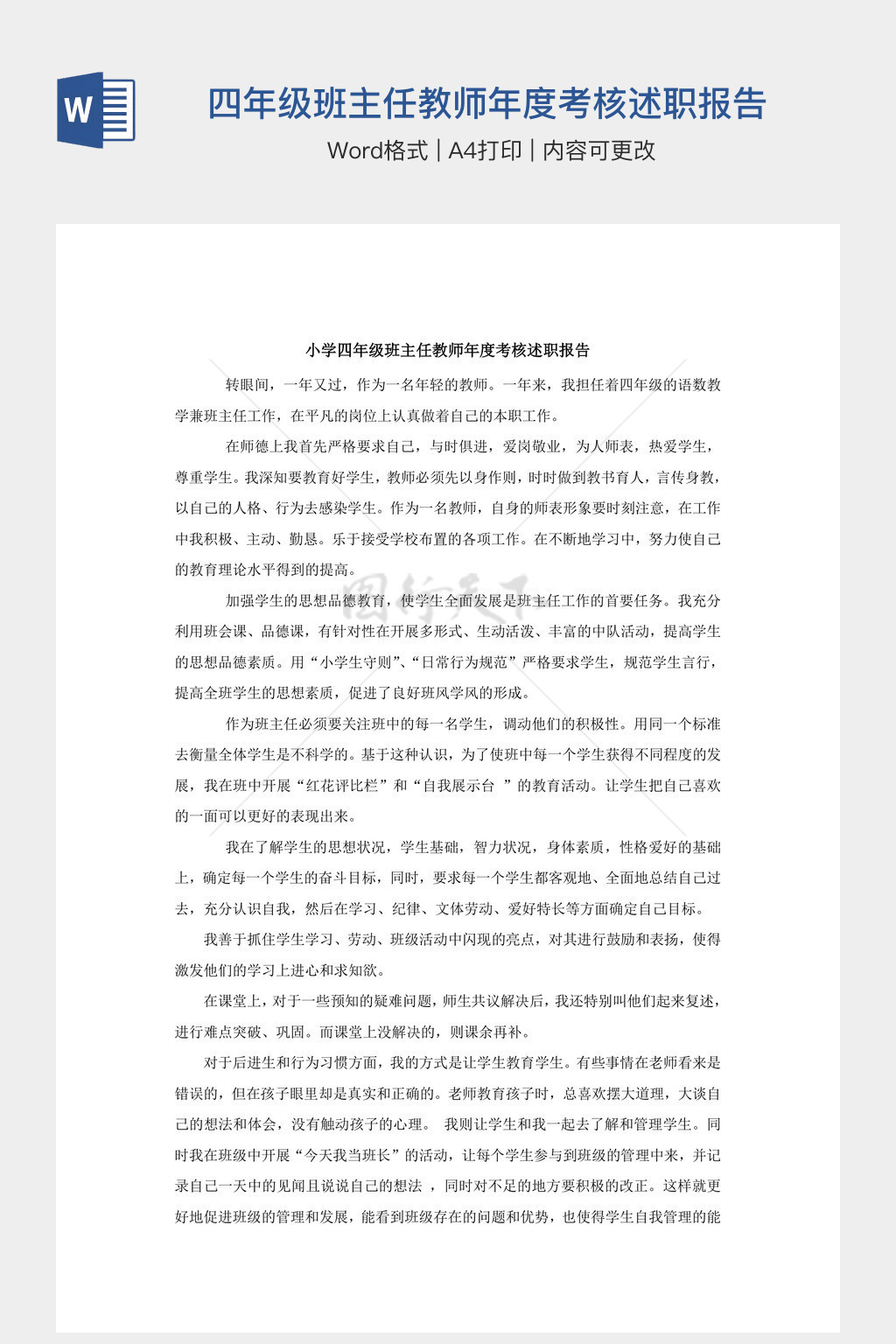 W

四年级班主任教师年度考核述职报告

Word格式 | A4打印 | 内容可更改

小学四年级班主任教师年度考核述职报告

转眼间，一年又过，作为一名年轻的教师。一年来，我担任着四年级的语数教学兼班主任工作，在平凡的岗位上认真做着自己的本职工作。

在师德上我首先严格要求自己，与时俱进，爱岗敬业，为人师表，热爱学生，尊重学生。我深知要教育好学生，教师必须先以身作则，时时做到教书育人，言传身教，以自己的人格、行为去感染学生。作为一名教师，自身的师表形象要时刻注意，在工作中我积极、主动、勤恳。乐于接受学校布置的各项工作。在不断地学习中，努力使自己的教育理论水平得到的提高。

加强学生的思想品德教育，使学生全面发展是班主任工作的首要任务。我充分利用班会课、品德课，有针对性在开展多形式、生动活泼、丰富的中队活动，提高学生的思想品德素质。用“小学生守则”、“日常行为规范”严格要求学生，规范学生言行，提高全班学生的思想素质，促进了良好班风学风的形成。

作为班主任必须要关注班中的每一名学生，调动他们的积极性。用同一个标准去衡量全体学生是不科学的。基于这种认识，为了使班中每一个学生获得不同程度的发展，我在班中开展“红花评比栏”和“自我展示台 ”的教育活动。让学生把自己喜欢的一面可以更好的表现出来。

我在了解学生的思想状况，学生基础，智力状况，身体素质，性格爱好的基础上，确定每一个学生的奋斗目标，同时，要求每一个学生都客观地、全面地总结自己过去，充分认识自我，然后在学习、纪律、文体劳动、爱好特长等方面确定自己目标。

我善于抓住学生学习、劳动、班级活动中闪现的亮点，对其进行鼓励和表扬，使得激发他们的学习上进心和求知欲。

在课堂上，对于一些预知的疑难问题，师生共议解决后，我还特别叫他们起来复述，进行难点突破、巩固。而课堂上没解决的，则课余再补。

对于后进生和行为习惯方面，我的方式是让学生教育学生。有些事情在老师看来是错误的，但在孩子眼里却是真实和正确的。老师教育孩子时，总喜欢摆大道理，大谈自己的想法和体会，没有触动孩子的心理。 我则让学生和我一起去了解和管理学生。同时我在班级中开展“今天我当班长”的活动，让每个学生参与到班级的管理中来，并记录自己一天中的见闻且说说自己的想法 ，同时对不足的地方要积极的改正。这样就更好地促进班级的管理和发展，能看到班级存在的问题和优势，也使得学生自我管理的能